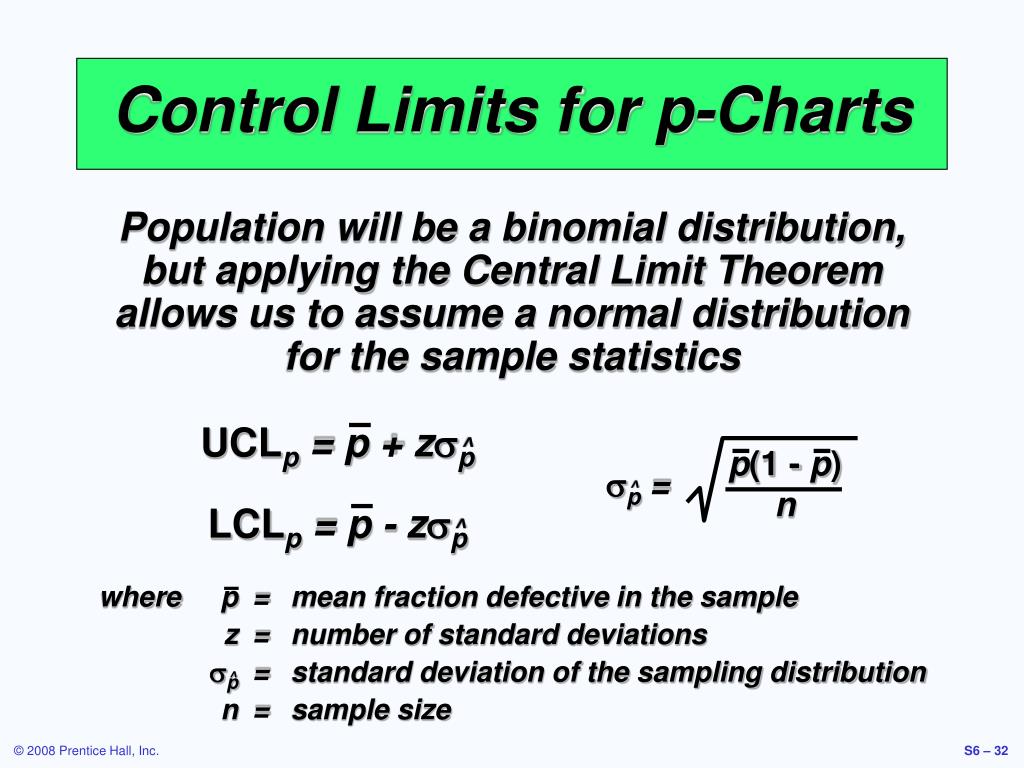 Control Limits for p-Charts

Population will be a binomial distribution, but applying the Central Limit Theorem allows us to assume a normal distribution for the sample statistics

$UCL_p = \bar{p} + z\sigma_{\hat{p}}$

$LCL_p = \bar{p} - z\sigma_{\hat{p}}$

$\sigma_{\hat{p}} = \sqrt{\frac{\bar{p}(1 - \bar{p})}{n}}$

where $\bar{p}$ = mean fraction defective in the sample
$z$ = number of standard deviations
$\sigma_{\hat{p}}$ = standard deviation of the sampling distribution
$n$ = sample size

© 2008 Prentice Hall, Inc.

S6 – 32